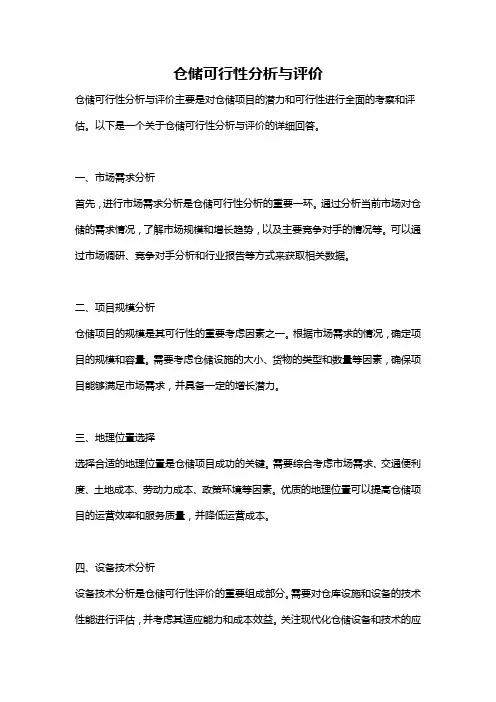 仓储可行性分析与评价

仓储可行性分析与评价主要是对仓储项目的潜力和可行性进行全面的考察和评估。以下是一个关于仓储可行性分析与评价的详细回答。

一、市场需求分析

首先，进行市场需求分析是仓储可行性分析的重要一环。通过分析当前市场对仓储的需求情况，了解市场规模和增长趋势，以及主要竞争对手的情况等。可以通过市场调研、竞争对手分析和行业报告等方式来获取相关数据。

二、项目规模分析

仓储项目的规模是其可行性的重要考虑因素之一。根据市场需求的情况，确定项目的规模和容量。需要考虑仓储设施的大小、货物的类型和数量等因素，确保项目能够满足市场需求，并具备一定的增长潜力。

三、地理位置选择

选择合适的地理位置是仓储项目成功的关键。需要综合考虑市场需求、交通便利度、土地成本、劳动力成本、政策环境等因素。优质的地理位置可以提高仓储项目的运营效率和服务质量，并降低运营成本。

四、设备技术分析

设备技术分析是仓储可行性评价的重要组成部分。需要对仓库设施和设备的技术性能进行评估，并考虑其适应能力和成本效益。关注现代化仓储设备和技术的应